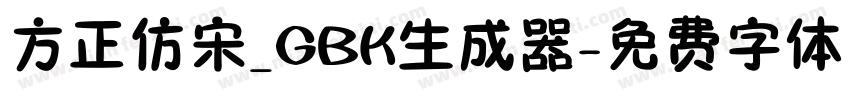 方正仿宋_GBK生成器-免费字体